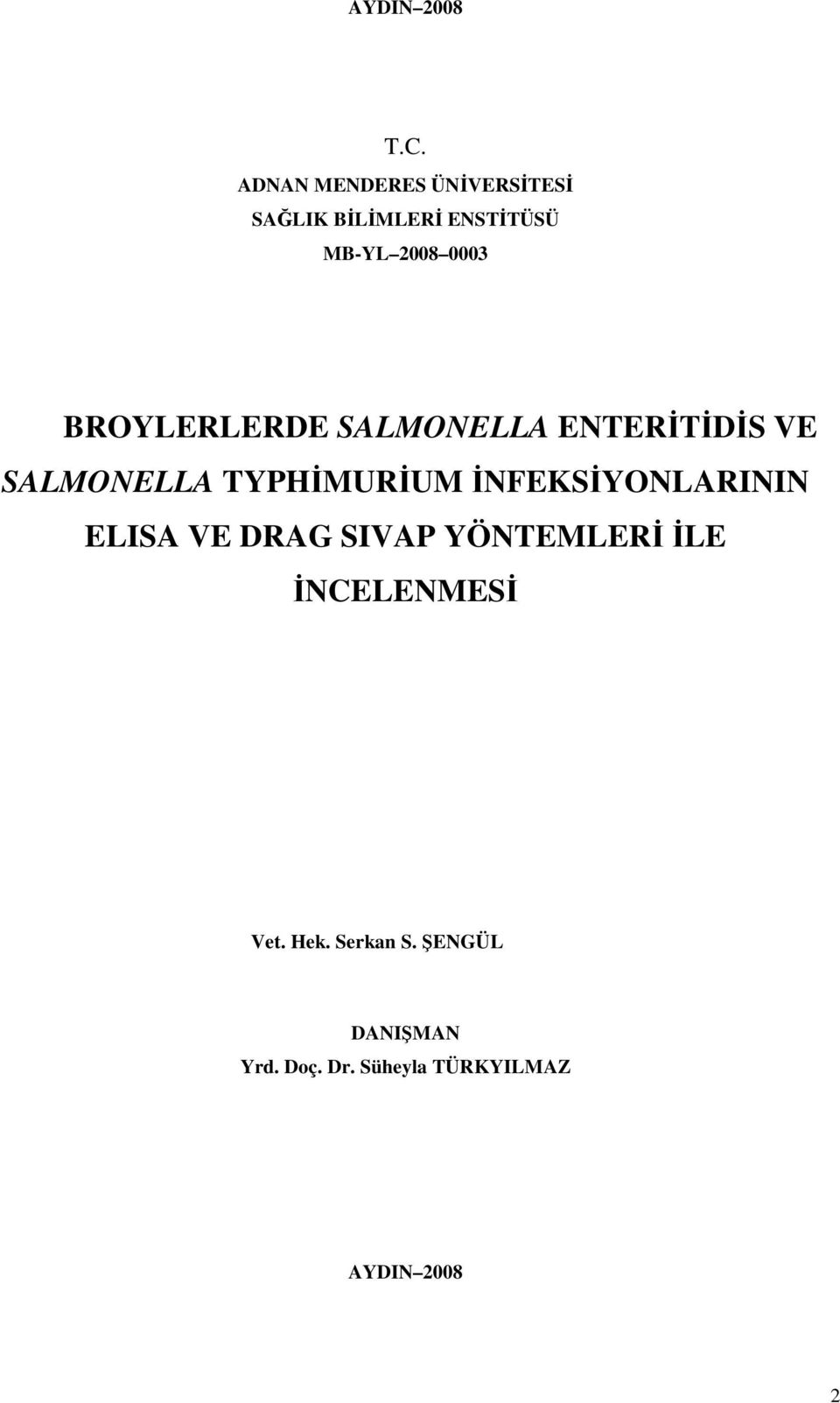 AYDIN–2008

T.C.
ADNAN MENDERES ÜNİVERSİTESİ
SAĞLIK BİLİMLERİ ENSTİTÜSÜ
MB-YL–2008–0003

BROYLERLERDE SALMONELLA ENTERİTİDİS VE SALMONELLA TYPHİMURİUM İNFEKSİYONLARININ ELISA VE DRAG SIVAP YÖNTEMLERİ İLE İNCELENMESİ

Vet. Hek. Serkan S. ŞENGÜL

DANIŞMAN
Yrd. Doç. Dr. Süheyla TÜRKYILMAZ

AYDIN–2008

2